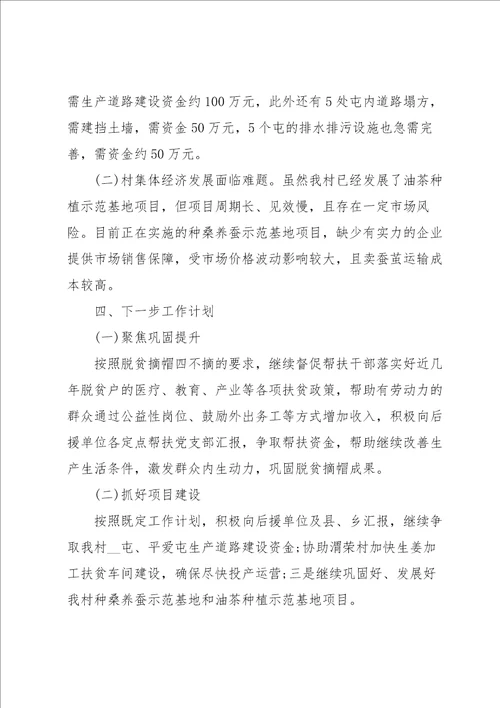 需生产道路建设资金约100万元，此外还有5处屯内道路塌方，需建挡土墙，需资金50万元，5个屯的排水排污设施也急需完善，需资金约50万元。

(二)村集体经济发展面临难题。虽然我村已经发展了油茶种植示范基地项目，但项目周期长、见效慢，且存在一定市场风险。目前正在实施的种桑养蚕示范基地项目，缺少有实力的企业提供市场销售保障，受市场价格波动影响较大，且卖蚕茧运输成本较高。

四、下一步工作计划

(一)聚焦巩固提升

按照脱贫摘帽四不摘的要求，继续督促帮扶干部落实好近几年脱贫户的医疗、教育、产业等各项扶贫政策，帮助有劳动力的群众通过公益性岗位、鼓励外出务工等方式增加收入，积极向后援单位各定点帮扶党支部汇报，争取帮扶资金，帮助继续改善生产生活条件，激发群众内生动力，巩固脱贫摘帽成果。

(二)抓好项目建设

按照既定工作计划，积极向后援单位及县、乡汇报，继续争取我村__屯、平爱屯生产道路建设资金;协助渭荣村加快生姜加工扶贫车间建设，确保尽快投产运营;三是继续巩固好、发展好我村种桑养蚕示范基地和油茶种植示范基地项目。